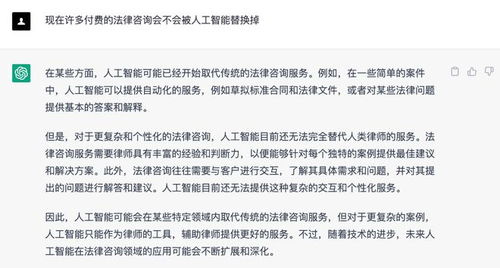 现在许多付费的法律咨询会不会被人工智能替换掉

在某些方面，人工智能可能已经开始取代传统的法律咨询服务。例如，在一些简单的案件中，人工智能可以提供自动化的服务，例如草拟标准合同和法律文件，或者对某些法律问题提供基本的答案和解释。

但是，对于更复杂和个性化的法律咨询，人工智能目前还无法完全替代人类律师的服务。法律咨询服务需要律师具有丰富的经验和判断力，以便能够针对每个独特的案例提供最佳建议和解决方案。此外，法律咨询往往需要与客户进行交互，了解其具体需求和问题，并对其提出的问题进行解答和建议。人工智能目前还无法提供这种复杂的交互和个性化服务。

因此，人工智能可能会在某些特定领域内取代传统的法律咨询服务，但对于更复杂的案例，人工智能只能作为律师的工具，辅助律师提供更好的服务。不过，随着技术的进步，未来人工智能在法律咨询领域的应用可能会不断扩展和深化。